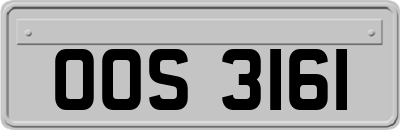 OOS 3161